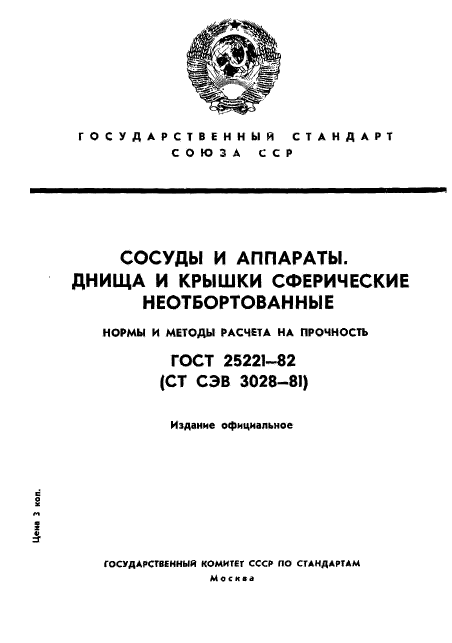 ГОСУДАРСТВЕННЫЙ СТАНДАРТ
СОЮЗА ССР

СОСУДЫ И АППАРАТЫ.
ДНИЩА И КРЫШКИ СФЕРИЧЕСКИЕ
НЕОТБОРТОВАННЫЕ

НОРМЫ И МЕТОДЫ РАСЧЕТА НА ПРОЧНОСТЬ

ГОСТ 25221—82
(СТ СЭВ 3028—81)

Издание официальное

Цена 3 коп.

ГОСУДАРСТВЕННЫЙ КОМИТЕТ СССР ПО СТАНДАРТАМ
Москва